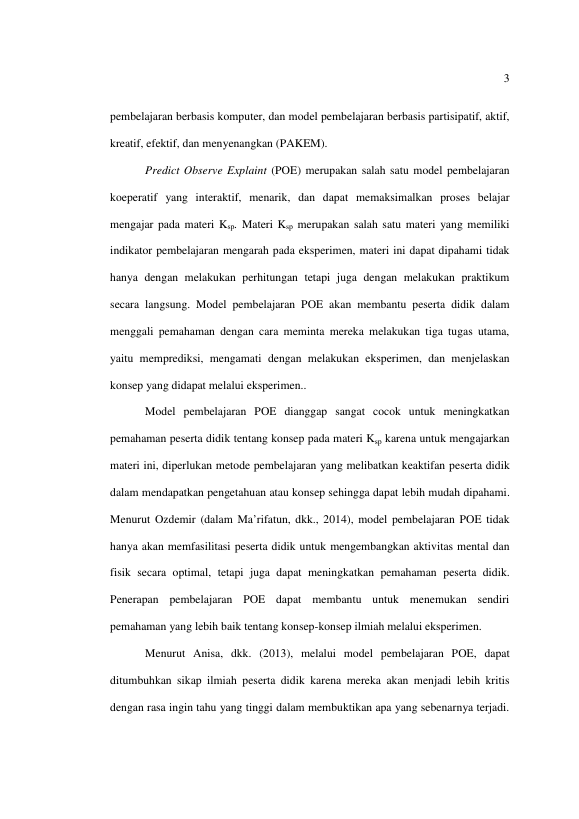 3

pembelajaran berbasis komputer, dan model pembelajaran berbasis partisipatif, aktif, kreatif, efektif, dan menyenangkan (PAKEM).

Predict Observe Explaint (POE) merupakan salah satu model pembelajaran koeperatif yang interaktif, menarik, dan dapat memaksimalkan proses belajar mengajar pada materi $K_{sp}$. Materi $K_{sp}$ merupakan salah satu materi yang memiliki indikator pembelajaran mengarah pada eksperimen, materi ini dapat dipahami tidak hanya dengan melakukan perhitungan tetapi juga dengan melakukan praktikum secara langsung. Model pembelajaran POE akan membantu peserta didik dalam menggali pemahaman dengan cara meminta mereka melakukan tiga tugas utama, yaitu memprediksi, mengamati dengan melakukan eksperimen, dan menjelaskan konsep yang didapat melalui eksperimen..

Model pembelajaran POE dianggap sangat cocok untuk meningkatkan pemahaman peserta didik tentang konsep pada materi $K_{sp}$ karena untuk mengajarkan materi ini, diperlukan metode pembelajaran yang melibatkan keaktifan peserta didik dalam mendapatkan pengetahuan atau konsep sehingga dapat lebih mudah dipahami. Menurut Ozdemir (dalam Ma'rifatun, dkk., 2014), model pembelajaran POE tidak hanya akan memfasilitasi peserta didik untuk mengembangkan aktivitas mental dan fisik secara optimal, tetapi juga dapat meningkatkan pemahaman peserta didik. Penerapan pembelajaran POE dapat membantu untuk menemukan sendiri pemahaman yang lebih baik tentang konsep-konsep ilmiah melalui eksperimen.

Menurut Anisa, dkk. (2013), melalui model pembelajaran POE, dapat ditumbuhkan sikap ilmiah peserta didik karena mereka akan menjadi lebih kritis dengan rasa ingin tahu yang tinggi dalam membuktikan apa yang sebenarnya terjadi.